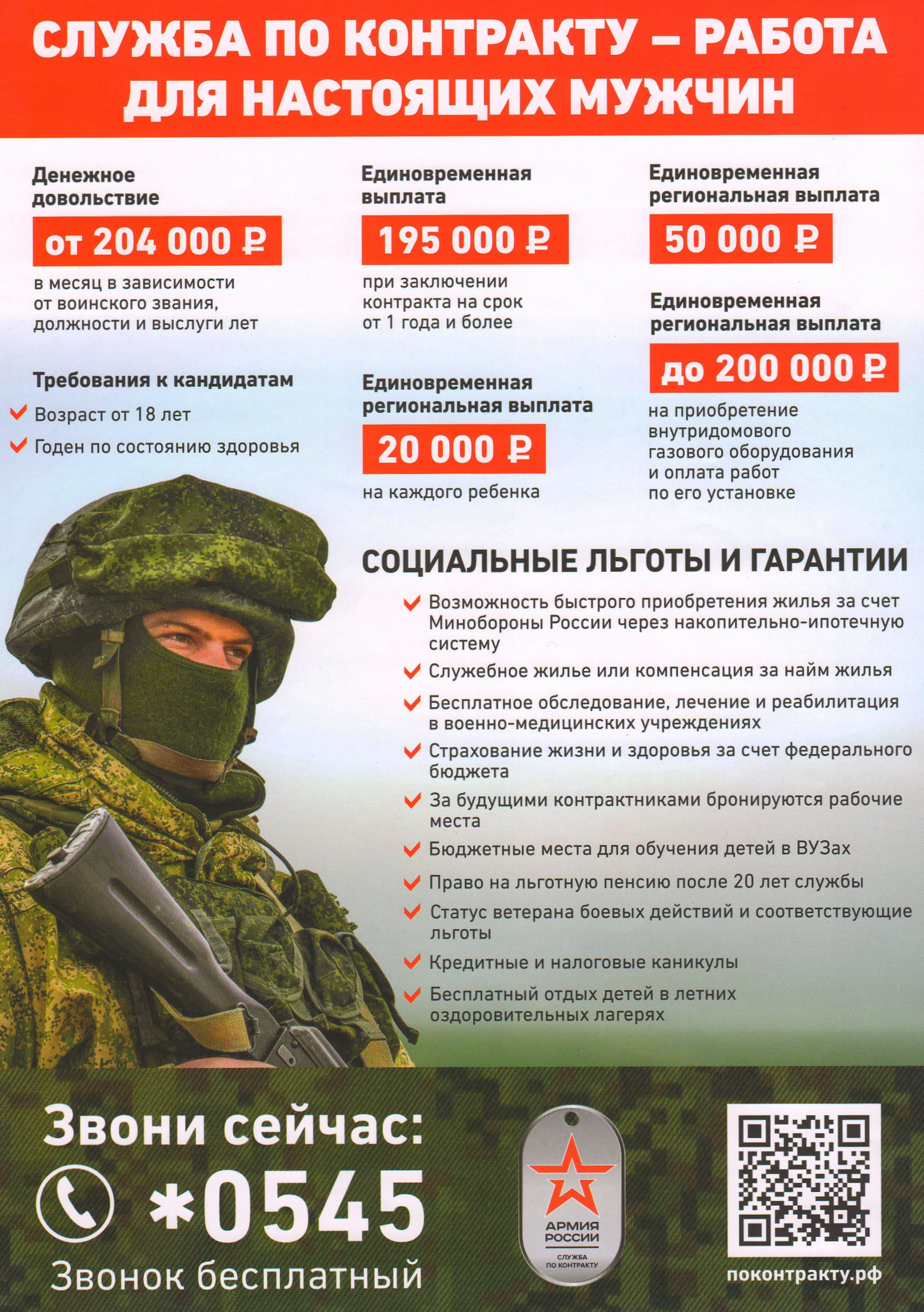 СЛУЖБА ПО КОНТРАКТУ – РАБОТА ДЛЯ НАСТОЯЩИХ МУЖЧИН

Денежное довольствие
от 204 000 ₽
в месяц в зависимости от воинского звания, должности и выслуги лет

Требования к кандидатам
Возраст от 18 лет
Годен по состоянию здоровья

Единовременная выплата
195 000 ₽
при заключении контракта на срок от 1 года и более

Единовременная региональная выплата
20 000 ₽
на каждого ребенка

Единовременная региональная выплата
50 000 ₽

Единовременная региональная выплата
до 200 000 ₽
на приобретение внутридомового газового оборудования и оплата работ по его установке

СОЦИАЛЬНЫЕ ЛЬГОТЫ И ГАРАНТИИ
Возможность быстрого приобретения жилья за счет Минобороны России через накопительно-ипотечную систему
Служебное жилье или компенсация за найм жилья
Бесплатное обследование, лечение и реабилитация в военно-медицинских учреждениях
Страхование жизни и здоровья за счет федерального бюджета
За будущими контрактниками бронируются рабочие места
Бюджетные места для обучения детей в ВУЗах
Право на льготную пенсию после 20 лет службы
Статус ветерана боевых действий и соответствующие льготы
Кредитные и налоговые каникулы
Бесплатный отдых детей в летних оздоровительных лагерях

Звони сейчас:
*0545
Звонок бесплатный

АРМИЯ РОССИИ
СЛУЖБА ПО КОНТРАКТУ

поконтракту.рф